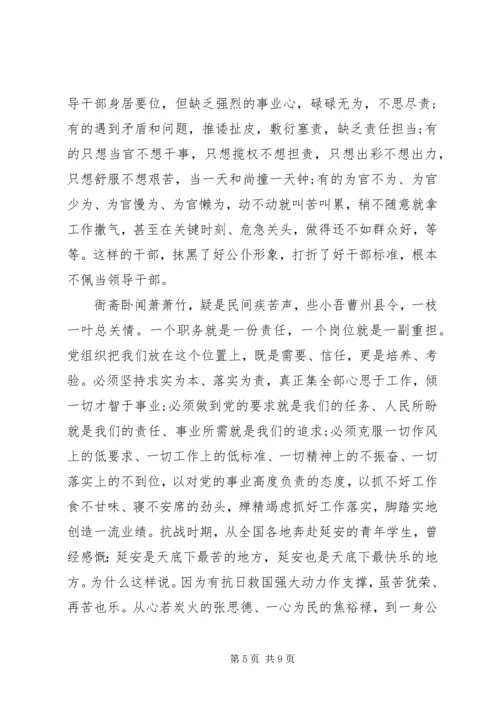 导干部身居要位，但缺乏强烈的事业心，碌碌无为，不思尽责;有的遇到矛盾和问题，推诿扯皮，敷衍塞责，缺乏责任担当;有的只想当官不想干事，只想揽权不想担责，只想出彩不想出力，只想舒服不想艰苦，当一天和尚撞一天钟;有的为官不为、为官少为、为官慢为、为官懒为，动不动就叫苦叫累，稍不随意就拿工作撒气，甚至在关键时刻、危急关头，做得还不如群众好，等等。这样的干部，抹黑了好公仆形象，打折了好干部标准，根本不佩当领导干部。

衙斋卧闻萧萧竹，疑是民间疾苦声，些小吾曹州县令，一枝一叶总关情。一个职务就是一份责任，一个岗位就是一副重担。党组织把我们放在这个位置上，既是需要、信任，更是培养、考验。必须坚持求实为本、落实为责，真正集全部心思于工作，倾一切才智于事业;必须做到党的要求就是我们的任务、人民所盼就是我们的责任、事业所需就是我们的追求;必须克服一切作风上的低要求、一切工作上的低标准、一切精神上的不振奋、一切落实上的不到位，以对党的事业高度负责的态度，以抓不好工作食不甘味、寝不安席的劲头，殚精竭虑抓好工作落实，脚踏实地创造一流业绩。抗战时期，从全国各地奔赴延安的青年学生，曾经感慨:延安是天底下最苦的地方，延安也是天底下最快乐的地方。为什么这样说。因为有抗日救国强大动力作支撑，虽苦犹荣、再苦也乐。从心若炭火的张思德、一心为民的焦裕禄，到一身公

第 5 页 共 9 页